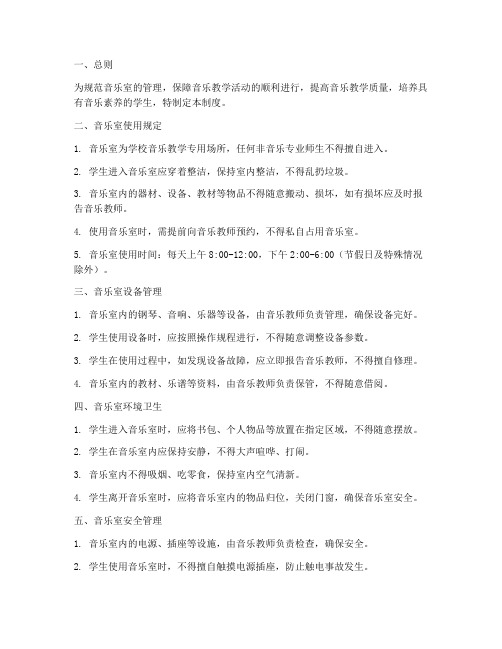 一、总则

为规范音乐室的管理，保障音乐教学活动的顺利进行，提高音乐教学质量，培养具有音乐素养的学生，特制定本制度。

二、音乐室使用规定

1. 音乐室为学校音乐教学专用场所，任何非音乐专业师生不得擅自进入。

2. 学生进入音乐室应穿着整洁，保持室内整洁，不得乱扔垃圾。

3. 音乐室内的器材、设备、教材等物品不得随意搬动、损坏，如有损坏应及时报告音乐教师。

4. 使用音乐室时，需提前向音乐教师预约，不得私自占用音乐室。

5. 音乐室使用时间：每天上午 8:00-12:00，下午 2:00-6:00（节假日及特殊情况除外）。

三、音乐室设备管理

1. 音乐室内的钢琴、音响、乐器等设备，由音乐教师负责管理，确保设备完好。

2. 学生使用设备时，应按照操作规程进行，不得随意调整设备参数。

3. 学生在使用过程中，如发现设备故障，应立即报告音乐教师，不得擅自修理。

4. 音乐室内的教材、乐谱等资料，由音乐教师负责保管，不得随意借阅。

四、音乐室环境卫生

1. 学生进入音乐室时，应将书包、个人物品等放置在指定区域，不得随意摆放。

2. 学生在音乐室内应保持安静，不得大声喧哗、打闹。

3. 音乐室内不得吸烟、吃零食，保持室内空气清新。

4. 学生离开音乐室时，应将音乐室内的物品归位，关闭门窗，确保音乐室安全。

五、音乐室安全管理

1. 音乐室内的电源、插座等设施，由音乐教师负责检查，确保安全。

2. 学生使用音乐室时，不得擅自触摸电源插座，防止触电事故发生。